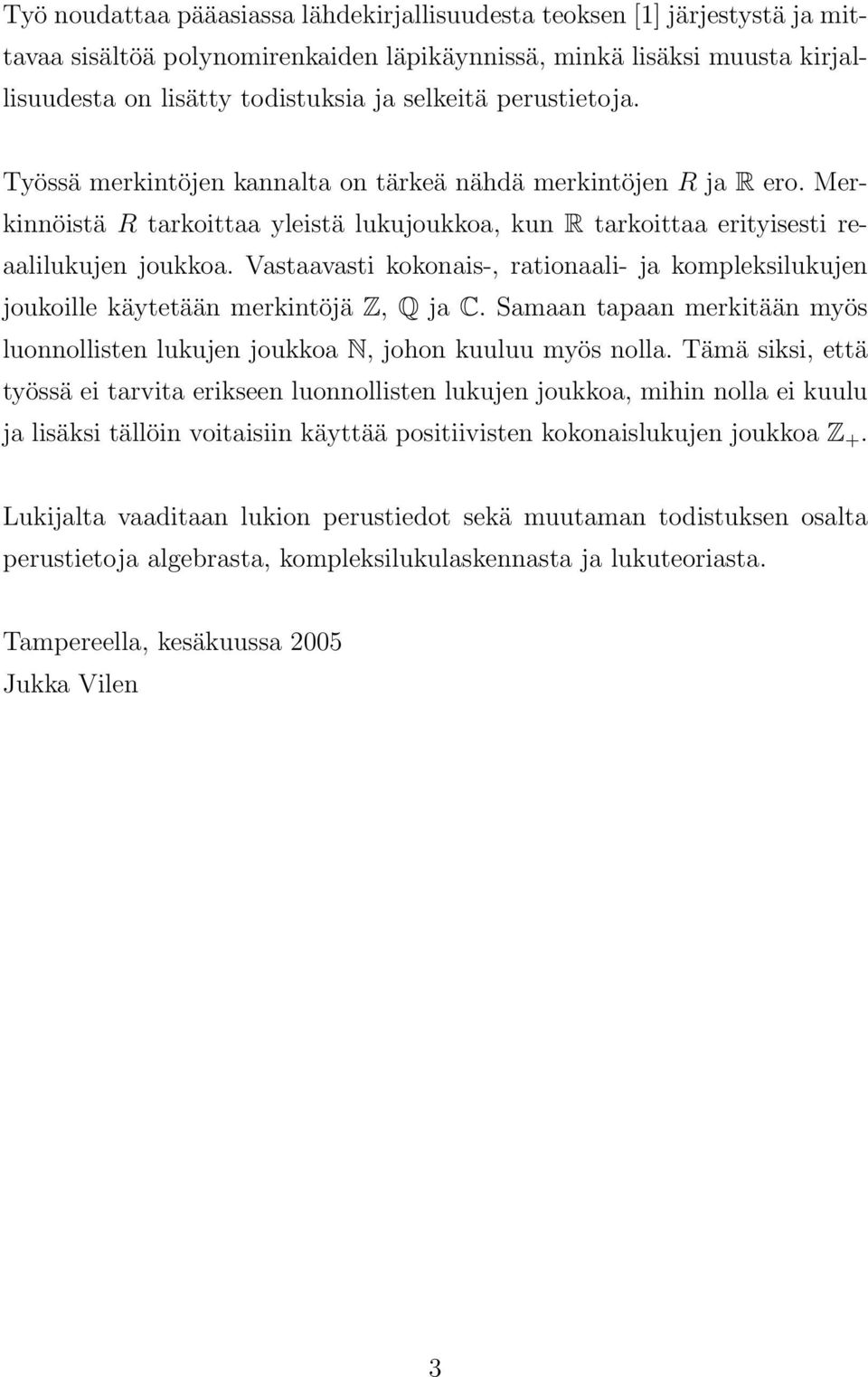 Työ noudattaa pääasiassa lähdekirjallisuudesta teoksen [1] järjestystä ja mittavaa sisältöä polynomirenkaiden läpikäynnissä, minkä lisäksi muusta kirjallisuudesta on lisätty todistuksia ja selkeitä perustietoja.

Työssä merkintöjen kannalta on tärkeä nähdä merkintöjen $R$ ja $\mathbb{R}$ ero. Merkinnöistä $R$ tarkoittaa yleistä lukujoukkoa, kun $\mathbb{R}$ tarkoittaa erityisesti reaalilukujen joukkoa. Vastaavasti kokonais-, rationaali- ja kompleksilukujen joukoille käytetään merkintöjä $\mathbb{Z}$, $\mathbb{Q}$ ja $\mathbb{C}$. Samaan tapaan merkitään myös luonnollisten lukujen joukkoa $\mathbb{N}$, johon kuuluu myös nolla. Tämä siksi, että työssä ei tarvita erikseen luonnollisten lukujen joukkoa, mihin nolla ei kuulu ja lisäksi tällöin voitaisiin käyttää positiivisten kokonaislukujen joukkoa $\mathbb{Z}_+$.

Lukijalta vaaditaan lukion perustiedot sekä muutaman todistuksen osalta perustietoja algebrasta, kompleksilukulaskennasta ja lukuteoriasta.

Tampereella, kesäkuussa 2005
Jukka Vilen

3